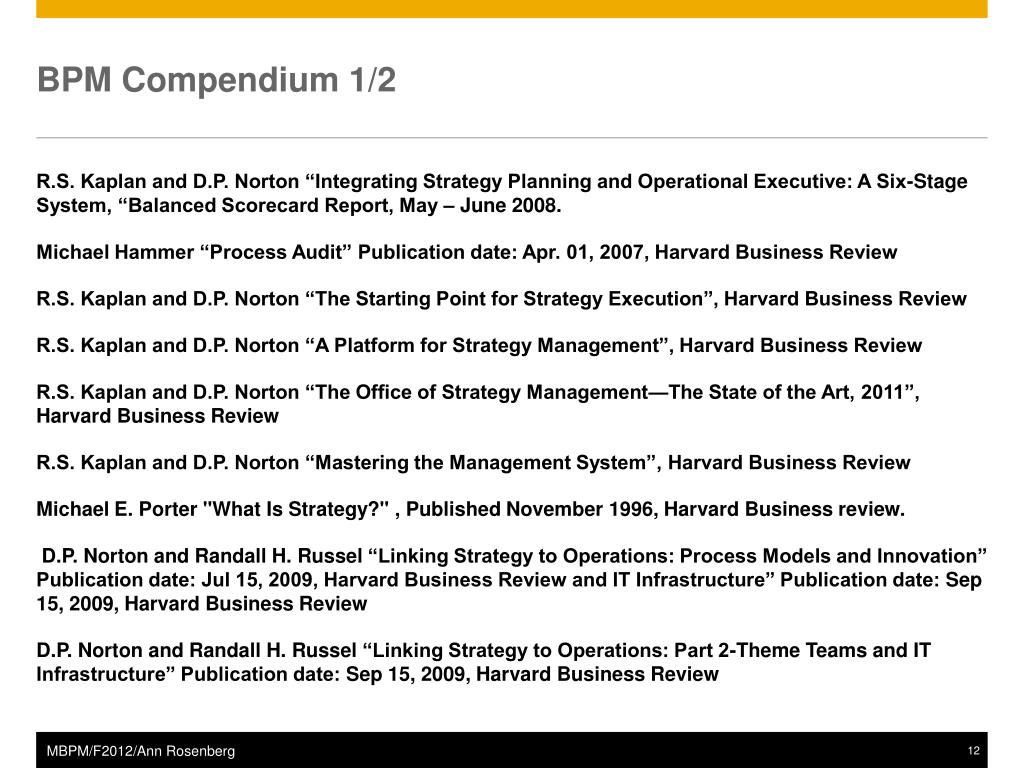 BPM Compendium 1/2

R.S. Kaplan and D.P. Norton “Integrating Strategy Planning and Operational Executive: A Six-Stage System, “Balanced Scorecard Report, May – June 2008.

Michael Hammer “Process Audit” Publication date: Apr. 01, 2007, Harvard Business Review

R.S. Kaplan and D.P. Norton “The Starting Point for Strategy Execution”, Harvard Business Review

R.S. Kaplan and D.P. Norton “A Platform for Strategy Management”, Harvard Business Review

R.S. Kaplan and D.P. Norton “The Office of Strategy Management—The State of the Art, 2011”, Harvard Business Review

R.S. Kaplan and D.P. Norton “Mastering the Management System”, Harvard Business Review

Michael E. Porter "What Is Strategy?" , Published November 1996, Harvard Business review.

D.P. Norton and Randall H. Russel “Linking Strategy to Operations: Process Models and Innovation” Publication date: Jul 15, 2009, Harvard Business Review and IT Infrastructure” Publication date: Sep 15, 2009, Harvard Business Review

D.P. Norton and Randall H. Russel “Linking Strategy to Operations: Part 2-Theme Teams and IT Infrastructure” Publication date: Sep 15, 2009, Harvard Business Review

MBPM/F2012/Ann Rosenberg

12